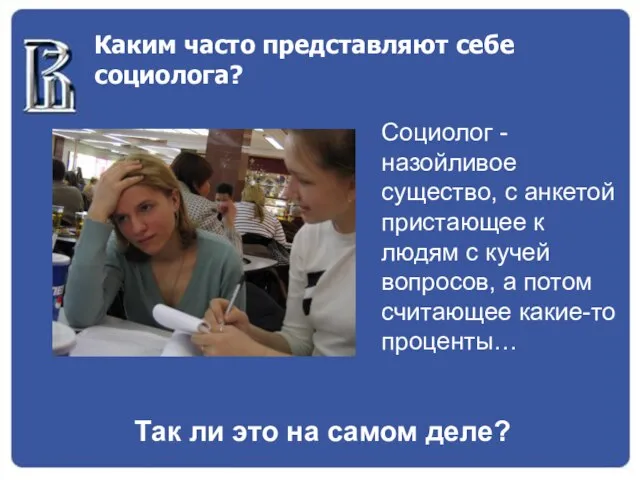 Каким часто представляют себе социолога?

Социолог - назойливое существо, с анкетой пристающее к людям с кучей вопросов, а потом считающее какие-то проценты…

Так ли это на самом деле?